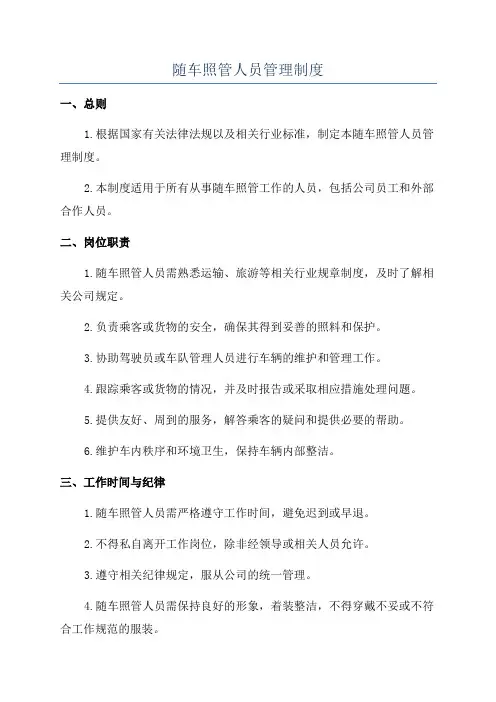 随车照管人员管理制度

一、总则

1.根据国家有关法律法规以及相关行业标准，制定本随车照管人员管理制度。

2.本制度适用于所有从事随车照管工作的人员，包括公司员工和外部合作人员。

二、岗位职责

1.随车照管人员需熟悉运输、旅游等相关行业规章制度，及时了解相关公司规定。

2.负责乘客或货物的安全，确保其得到妥善的照料和保护。

3.协助驾驶员或车队管理人员进行车辆的维护和管理工作。

4.跟踪乘客或货物的情况，并及时报告或采取相应措施处理问题。

5.提供友好、周到的服务，解答乘客的疑问和提供必要的帮助。

6.维护车内秩序和环境卫生，保持车辆内部整洁。

三、工作时间与纪律

1.随车照管人员需严格遵守工作时间，避免迟到或早退。

2.不得私自离开工作岗位，除非经领导或相关人员允许。

3.遵守相关纪律规定，服从公司的统一管理。

4.随车照管人员需保持良好的形象，着装整洁，不得穿戴不妥或不符合工作规范的服装。